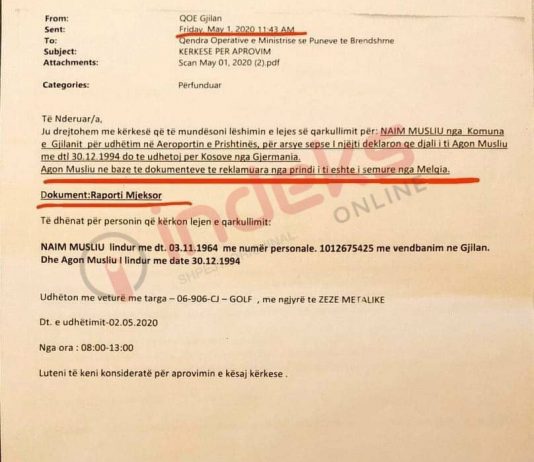 From: QOE Gjilan
Sent: Friday, May 1, 2020 11:43 AM
To: Qendra Operative e Ministrise se Puneve te Brendshme
Subject: KERKESE PER APROVIM
Attachments: Scan May 01, 2020 (2).pdf

Categories: Përfunduar

Të Nderuar/a,
Ju drejtohem me kërkesë që të mundësoni lëshimin e lejes së qarkullimit për: NAIM MUSLIU nga Komuna e Gjilanit për udhëtim në Aeroportin e Prishtinës, për arsye sepse I njëjti deklaron qe djali i ti Agon Musliu me dtl 30.12.1994 do te udhetoj per Kosove nga Gjermania.
Agon Musliu ne baze te dokumenteve te reklamuara nga prindi i ti eshte i semure nga Melqia.

Dokument:Raporti Mjeksor

Të dhënat për personin që kërkon lejen e qarkullimit:

NAIM MUSLIU lindur me dt. 03.11.1964 me numër personale. 1012675425 me vendbanim ne Gjilan.
Dhe Agon Musliu I lindur me date 30.12.1994

Udhëton me veturë me targa – 06-906-CJ – GOLF , me ngjyrë te ZEZE METALIKE

Dt. e udhëtimit-02.05.2020

Nga ora : 08:00-13:00

Luteni të keni konsideratë për aprovimin e kësaj kërkese .

indeks ONLINE